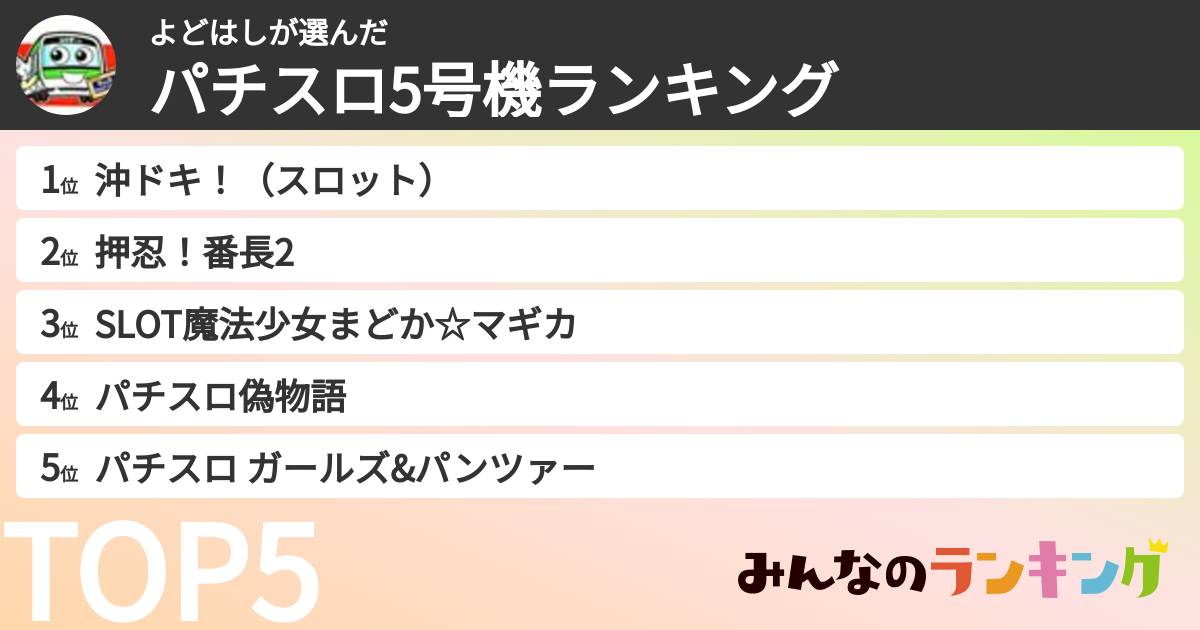 よどはしが選んだ
パチスロ5号機ランキング

1位 沖ドキ！（スロット）

2位 押忍！番長2

3位 SLOT魔法少女まどか☆マギカ

4位 パチスロ偽物語

5位 パチスロ ガールズ&パンツァー

TOP5

みんなのランキング